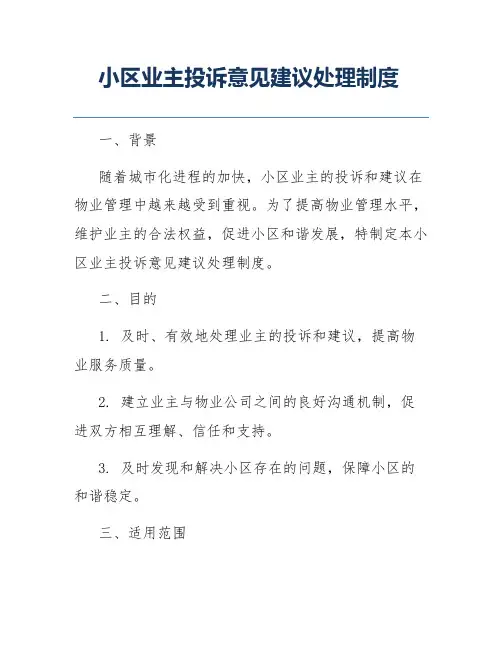 小区业主投诉意见建议处理制度

一、背景

随着城市化进程的加快，小区业主的投诉和建议在物业管理中越来越受到重视。为了提高物业管理水平，维护业主的合法权益，促进小区和谐发展，特制定本小区业主投诉意见建议处理制度。

二、目的

1. 及时、有效地处理业主的投诉和建议，提高物业服务质量。

2. 建立业主与物业公司之间的良好沟通机制，促进双方相互理解、信任和支持。

3. 及时发现和解决小区存在的问题，保障小区的和谐稳定。

三、适用范围